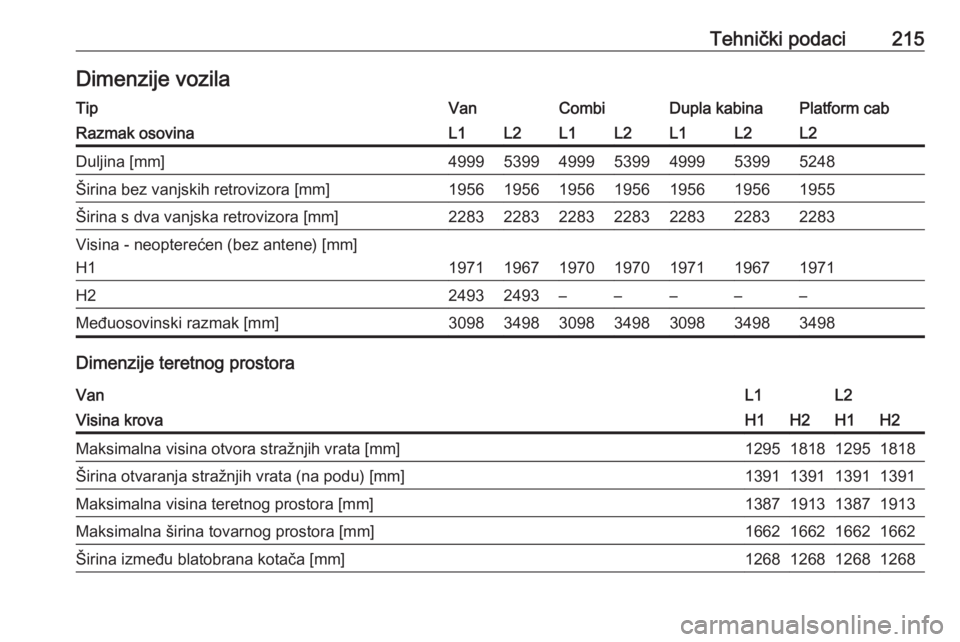 Tehnički podaci 215

Dimenzije vozila

| Tip | Van | | Combi | | Dupla kabina | | Platform cab |
|---|---|---|---|---|---|---|---|
| Razmak osovina | L1 | L2 | L1 | L2 | L1 | L2 | L2 |
| Duljina [mm] | 4999 | 5399 | 4999 | 5399 | 4999 | 5399 | 5248 |
| Širina bez vanjskih retrovizora [mm] | 1956 | 1956 | 1956 | 1956 | 1956 | 1956 | 1955 |
| Širina s dva vanjska retrovizora [mm] | 2283 | 2283 | 2283 | 2283 | 2283 | 2283 | 2283 |
| Visina - neopterećen (bez antene) [mm] H1 | 1971 | 1967 | 1970 | 1970 | 1971 | 1967 | 1971 |
| H2 | 2493 | 2493 | – | – | – | – | – |
| Međuosovinski razmak [mm] | 3098 | 3498 | 3098 | 3498 | 3098 | 3498 | 3498 |

Dimenzije teretnog prostora

| Van | L1 | | L2 | |
|---|---|---|---|---|
| Visina krova | H1 | H2 | H1 | H2 |
| Maksimalna visina otvora stražnjih vrata [mm] | 1295 | 1818 | 1295 | 1818 |
| Širina otvaranja stražnjih vrata (na podu) [mm] | 1391 | 1391 | 1391 | 1391 |
| Maksimalna visina teretnog prostora [mm] | 1387 | 1913 | 1387 | 1913 |
| Maksimalna širina tovarnog prostora [mm] | 1662 | 1662 | 1662 | 1662 |
| Širina između blatobrana kotača [mm] | 1268 | 1268 | 1268 | 1268 |

carmanualsonline.info